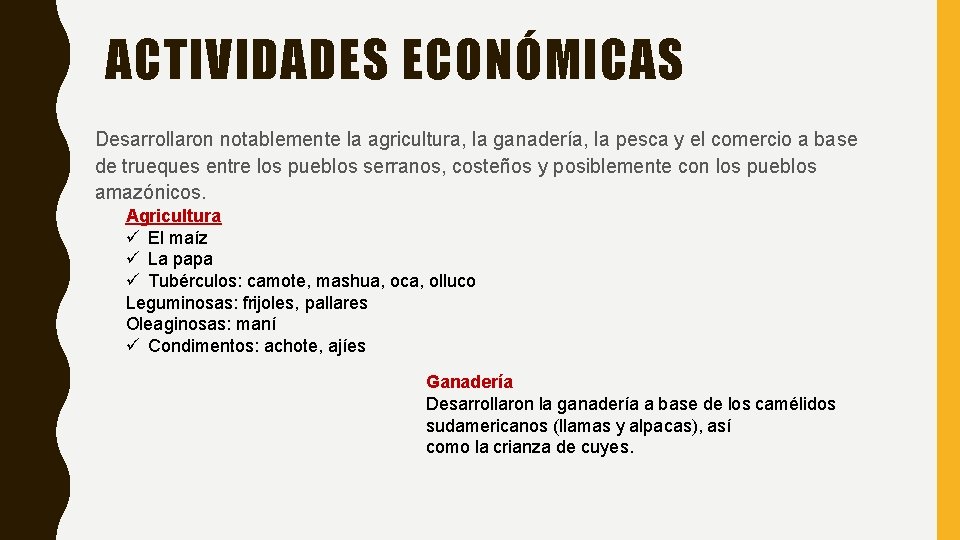 ACTIVIDADES ECONÓMICAS

Desarrollaron notablemente la agricultura, la ganadería, la pesca y el comercio a base de trueques entre los pueblos serranos, costeños y posiblemente con los pueblos amazónicos.

Agricultura
✓ El maíz
✓ La papa
✓ Tubérculos: camote, mashua, oca, olluco
Leguminosas: frijoles, pallares
Oleaginosas: maní
✓ Condimentos: achote, ajíes

Ganadería
Desarrollaron la ganadería a base de los camélidos sudamericanos (llamas y alpacas), así como la crianza de cuyes.